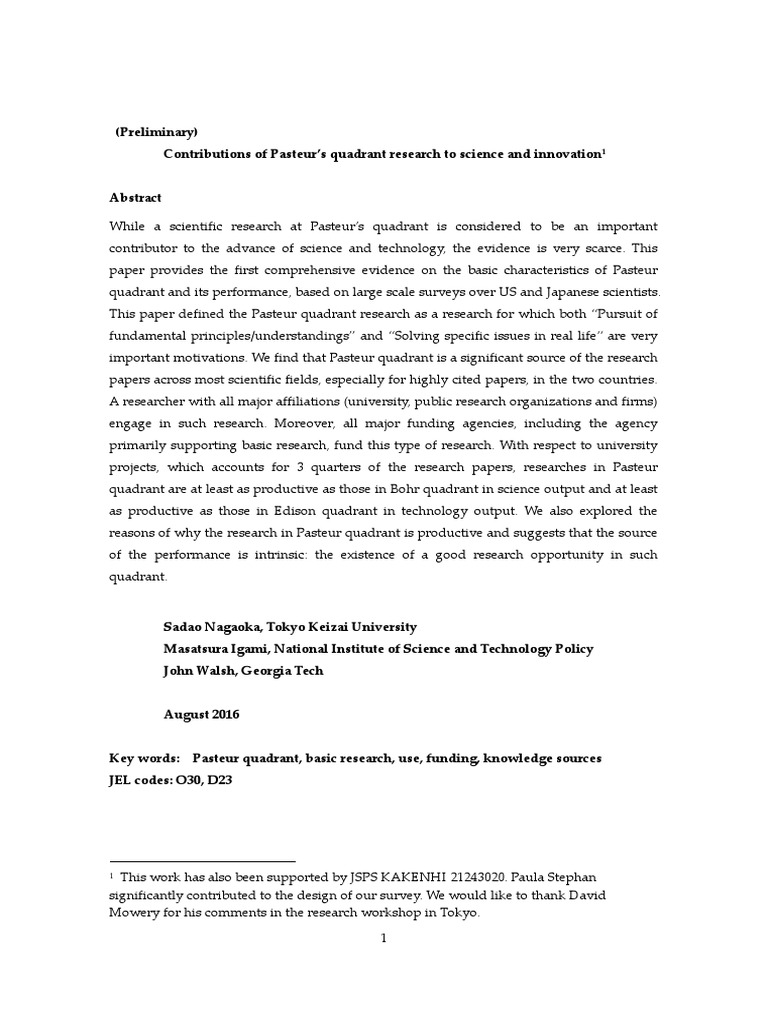 (Preliminary)

Contributions of Pasteur's quadrant research to science and innovation$^1$

Abstract

While a scientific research at Pasteur's quadrant is considered to be an important contributor to the advance of science and technology, the evidence is very scarce. This paper provides the first comprehensive evidence on the basic characteristics of Pasteur quadrant and its performance, based on large scale surveys over US and Japanese scientists. This paper defined the Pasteur quadrant research as a research for which both "Pursuit of fundamental principles/understandings" and "Solving specific issues in real life" are very important motivations. We find that Pasteur quadrant is a significant source of the research papers across most scientific fields, especially for highly cited papers, in the two countries. A researcher with all major affiliations (university, public research organizations and firms) engage in such research. Moreover, all major funding agencies, including the agency primarily supporting basic research, fund this type of research. With respect to university projects, which accounts for 3 quarters of the research papers, researches in Pasteur quadrant are at least as productive as those in Bohr quadrant in science output and at least as productive as those in Edison quadrant in technology output. We also explored the reasons of why the research in Pasteur quadrant is productive and suggests that the source of the performance is intrinsic: the existence of a good research opportunity in such quadrant.

Sadao Nagaoka, Tokyo Keizai University
Masatsura Igami, National Institute of Science and Technology Policy
John Walsh, Georgia Tech

August 2016

Key words: Pasteur quadrant, basic research, use, funding, knowledge sources
JEL codes: O30, D23

$^1$ This work has also been supported by JSPS KAKENHI 21243020. Paula Stephan significantly contributed to the design of our survey. We would like to thank David Mowery for his comments in the research workshop in Tokyo.

1